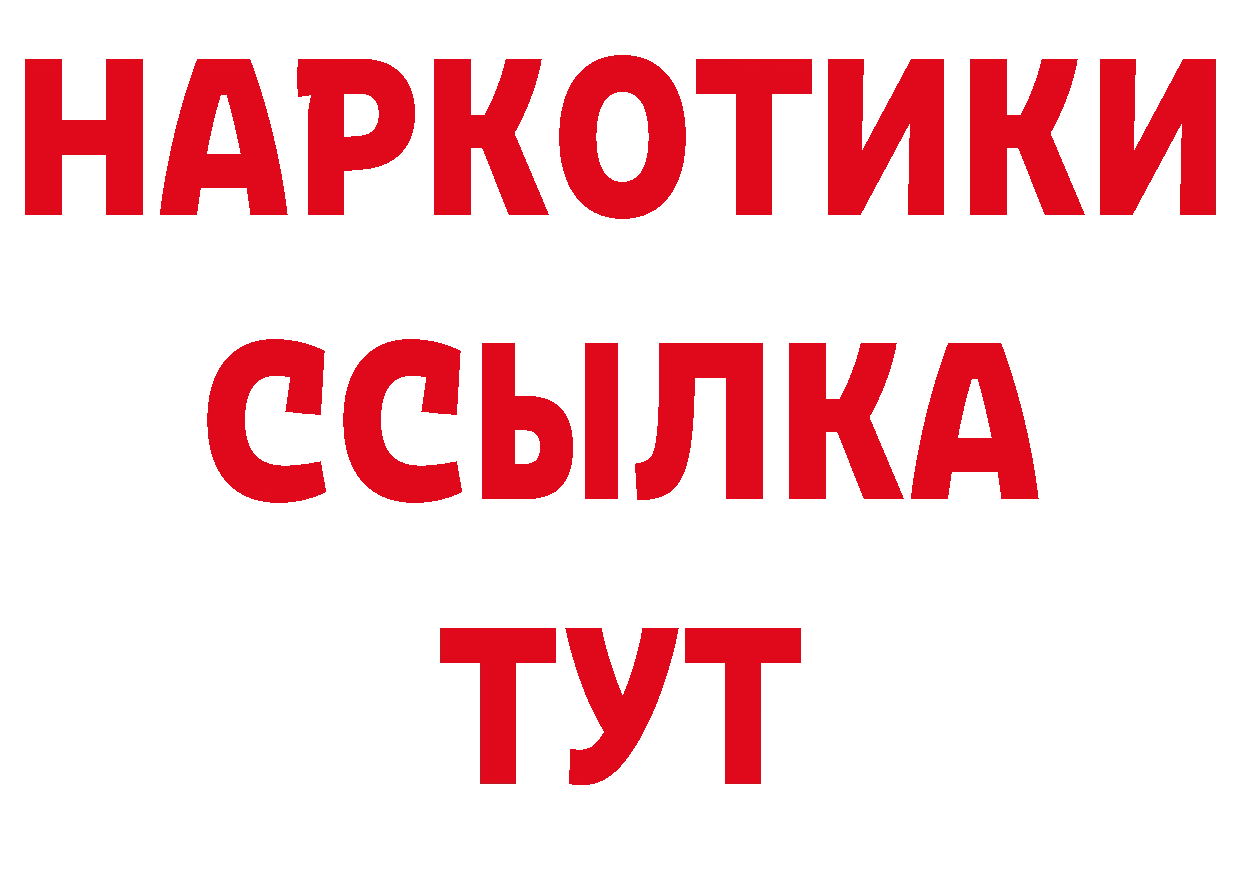 НАРКОТИКИ
ССЫЛКА
ТУТ